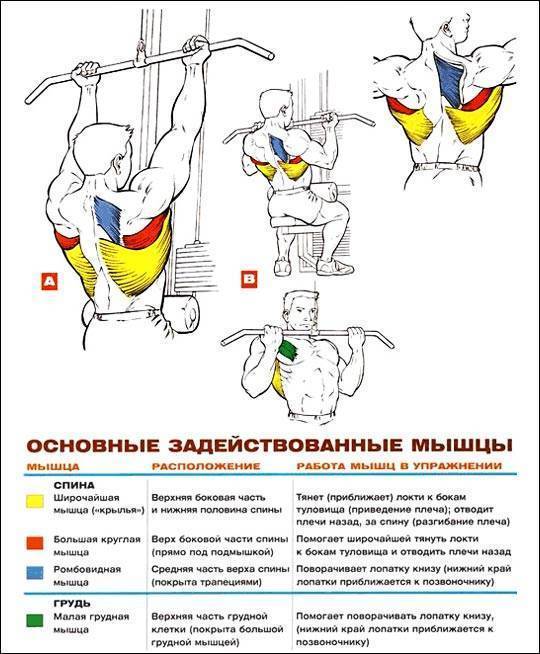 A

B

ОСНОВНЫЕ ЗАДЕЙСТВОВАННЫЕ МЫШЦЫ

| МЫШЦА | РАСПОЛОЖЕНИЕ | РАБОТА МЫШЦ В УПРАЖНЕНИИ |
|---|---|---|
| СПИНА | | |
| Широчайшая мышца («крылья») | Верхняя боковая часть и нижняя половина спины | Тянет (приближает) локти к бокам туловища (приведение плеча); отводит плечи назад, за спину (разгибание плеча) |
| Большая круглая мышца | Верх боковой части спины (прямо под подмышкой) | Помогает широчайшей тянуть локти к бокам туловища и отводить плечи назад |
| Ромбовидная мышца | Средняя часть верха спины (покрыта трапециями) | Поворачивает лопатку книзу (нижний край лопатки приближается к позвоночнику) |
| ГРУДЬ | | |
| Малая грудная мышца | Верхняя часть грудной клетки (покрыта большой грудной мышцей) | Помогает поворачивать лопатку книзу, (нижний край лопатки приближается к позвоночнику) |